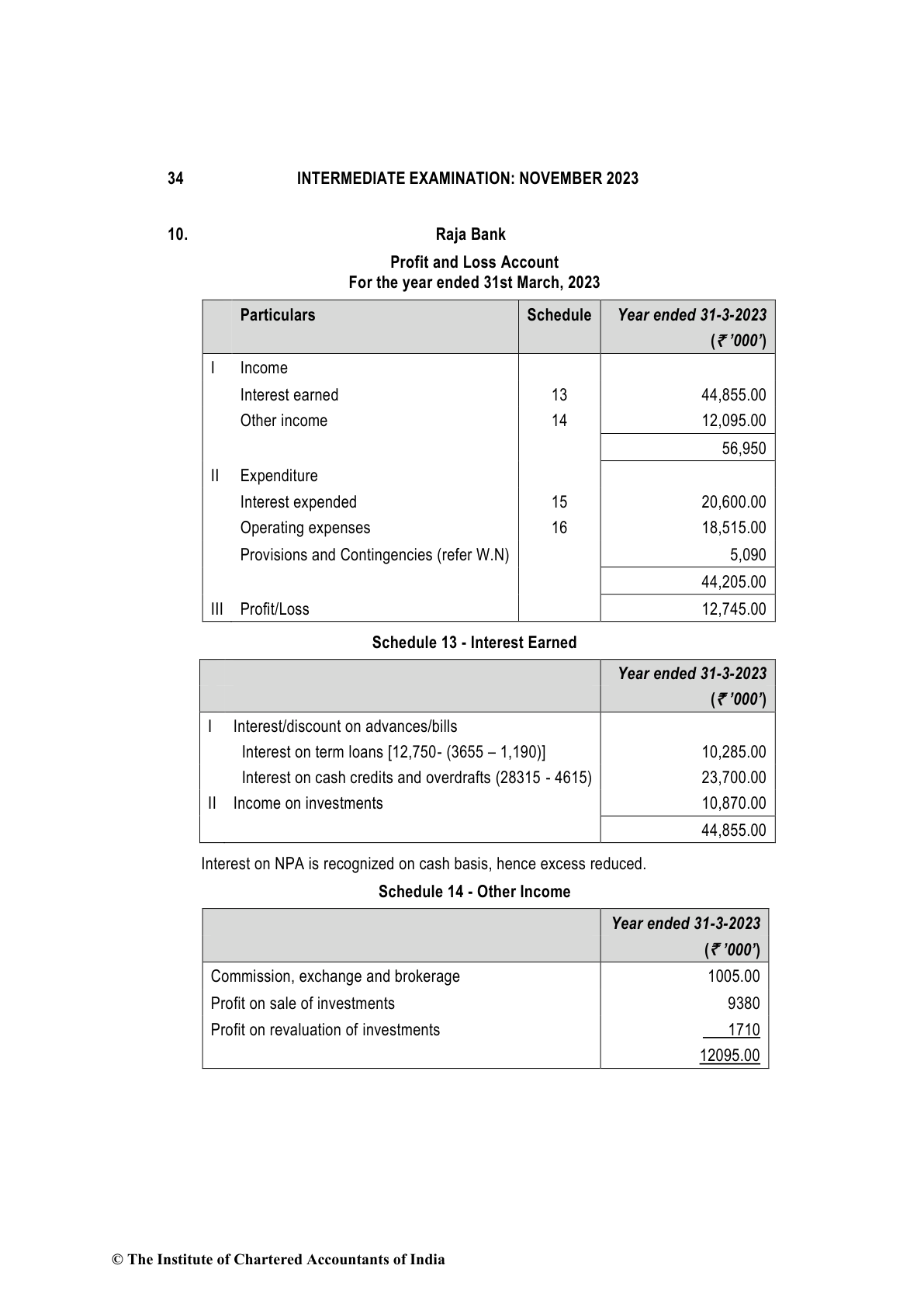 34 INTERMEDIATE EXAMINATION: NOVEMBER 2023

10. Raja Bank

Profit and Loss Account
For the year ended 31st March, 2023

| | Particulars | Schedule | Year ended 31-3-2023 (₹ '000') |
|---|---|---|---|
| I | Income | | |
| | Interest earned | 13 | 44,855.00 |
| | Other income | 14 | 12,095.00 |
| | | | 56,950 |
| II | Expenditure | | |
| | Interest expended | 15 | 20,600.00 |
| | Operating expenses | 16 | 18,515.00 |
| | Provisions and Contingencies (refer W.N) | | 5,090 |
| | | | 44,205.00 |
| III | Profit/Loss | | 12,745.00 |

Schedule 13 - Interest Earned

| | | Year ended 31-3-2023 (₹ '000') |
|---|---|---|
| I | Interest/discount on advances/bills | |
| | Interest on term loans [12,750- (3655 – 1,190)] | 10,285.00 |
| | Interest on cash credits and overdrafts (28315 - 4615) | 23,700.00 |
| II | Income on investments | 10,870.00 |
| | | 44,855.00 |

Interest on NPA is recognized on cash basis, hence excess reduced.

Schedule 14 - Other Income

| | Year ended 31-3-2023 (₹ '000') |
|---|---|
| Commission, exchange and brokerage | 1005.00 |
| Profit on sale of investments | 9380 |
| Profit on revaluation of investments | 1710 |
| | 12095.00 |

© The Institute of Chartered Accountants of India